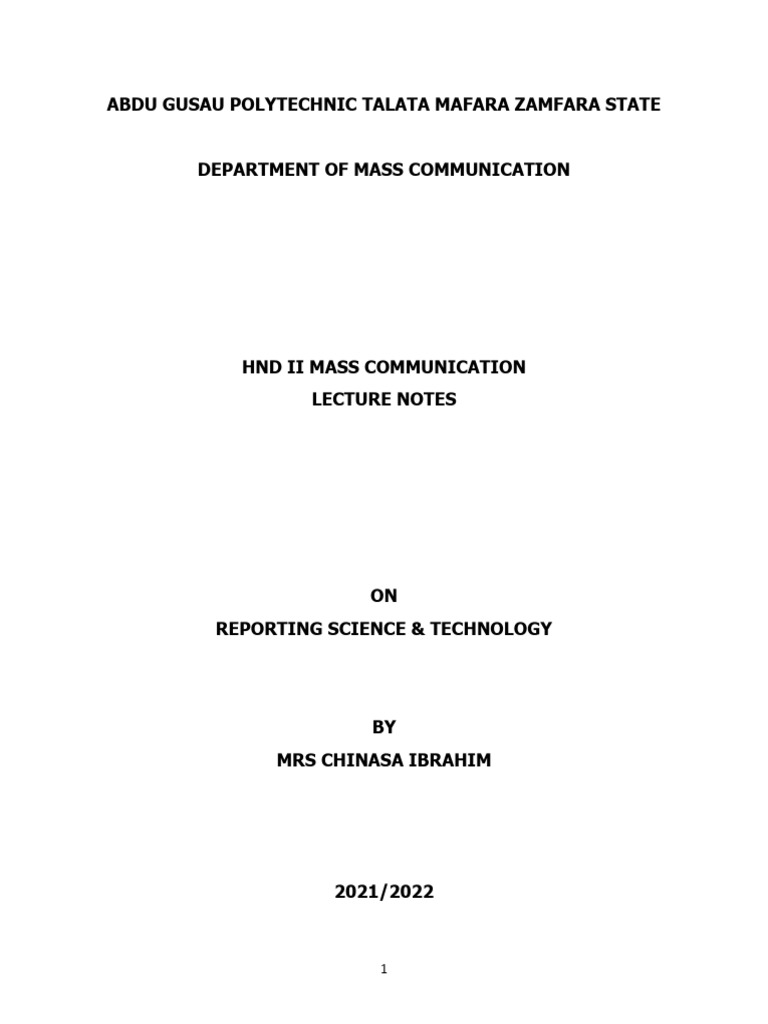 ABDU GUSAU POLYTECHNIC TALATA MAFARA ZAMFARA STATE

DEPARTMENT OF MASS COMMUNICATION

HND II MASS COMMUNICATION
LECTURE NOTES

ON
REPORTING SCIENCE & TECHNOLOGY

BY
MRS CHINASA IBRAHIM

2021/2022

1